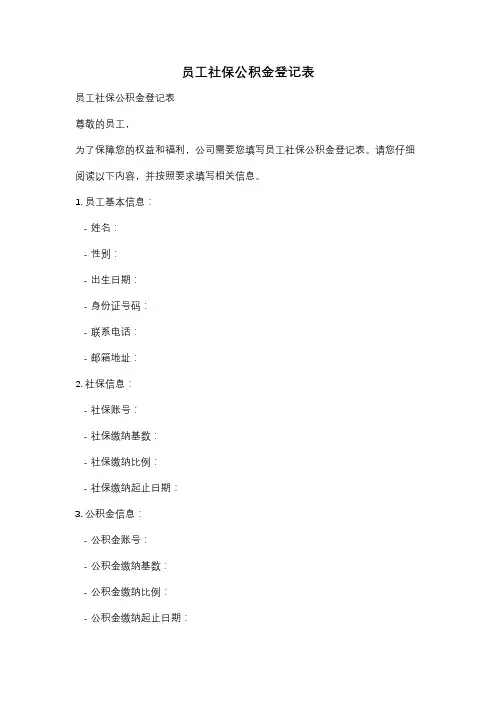 员工社保公积金登记表

员工社保公积金登记表

尊敬的员工，

为了保障您的权益和福利，公司需要您填写员工社保公积金登记表。请您仔细阅读以下内容，并按照要求填写相关信息。

1. 员工基本信息：

- 姓名：

- 性别：

- 出生日期：

- 身份证号码：

- 联系电话：

- 邮箱地址：

2. 社保信息：

- 社保账号：

- 社保缴纳基数：

- 社保缴纳比例：

- 社保缴纳起止日期：

3. 公积金信息：

- 公积金账号：

- 公积金缴纳基数：

- 公积金缴纳比例：

- 公积金缴纳起止日期：